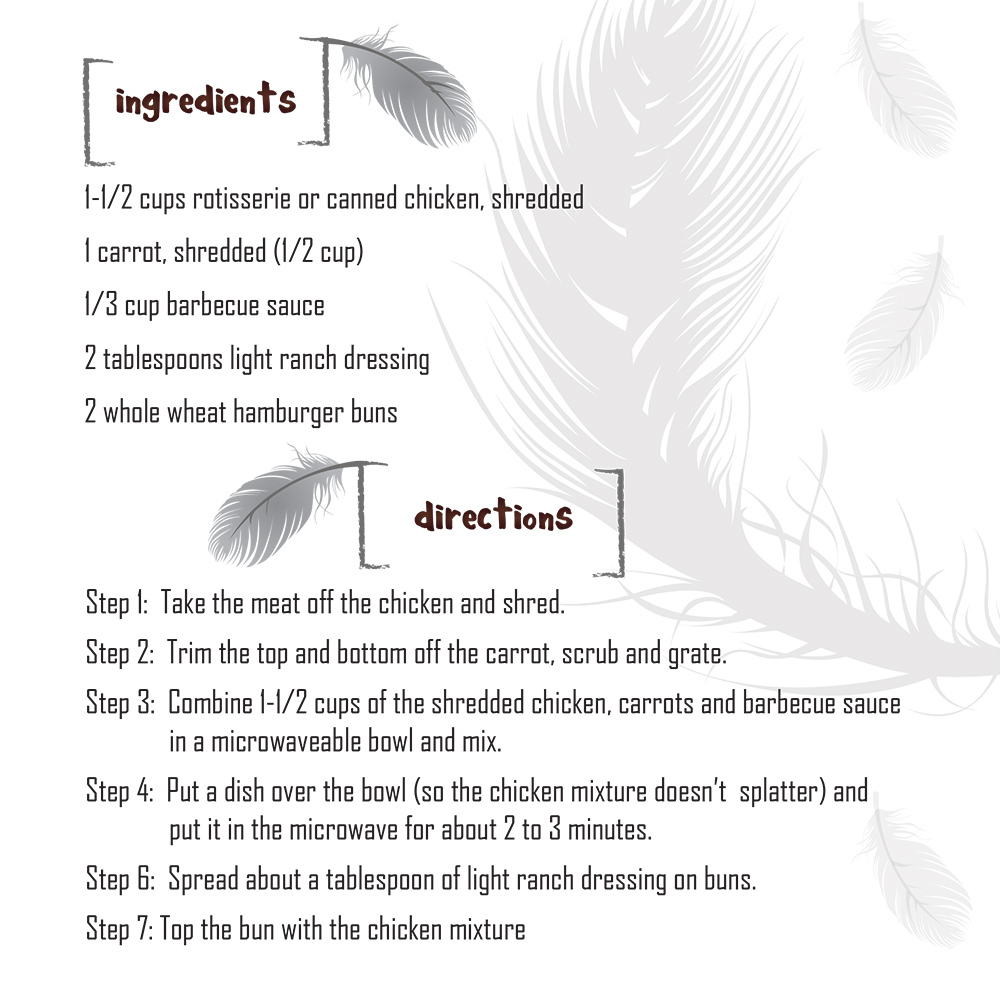 ingredients

1-1/2 cups rotisserie or canned chicken, shredded

1 carrot, shredded (1/2 cup)

1/3 cup barbecue sauce

2 tablespoons light ranch dressing

2 whole wheat hamburger buns

directions

Step 1: Take the meat off the chicken and shred.

Step 2: Trim the top and bottom off the carrot, scrub and grate.

Step 3: Combine 1-1/2 cups of the shredded chicken, carrots and barbecue sauce in a microwaveable bowl and mix.

Step 4: Put a dish over the bowl (so the chicken mixture doesn't splatter) and put it in the microwave for about 2 to 3 minutes.

Step 6: Spread about a tablespoon of light ranch dressing on buns.

Step 7: Top the bun with the chicken mixture